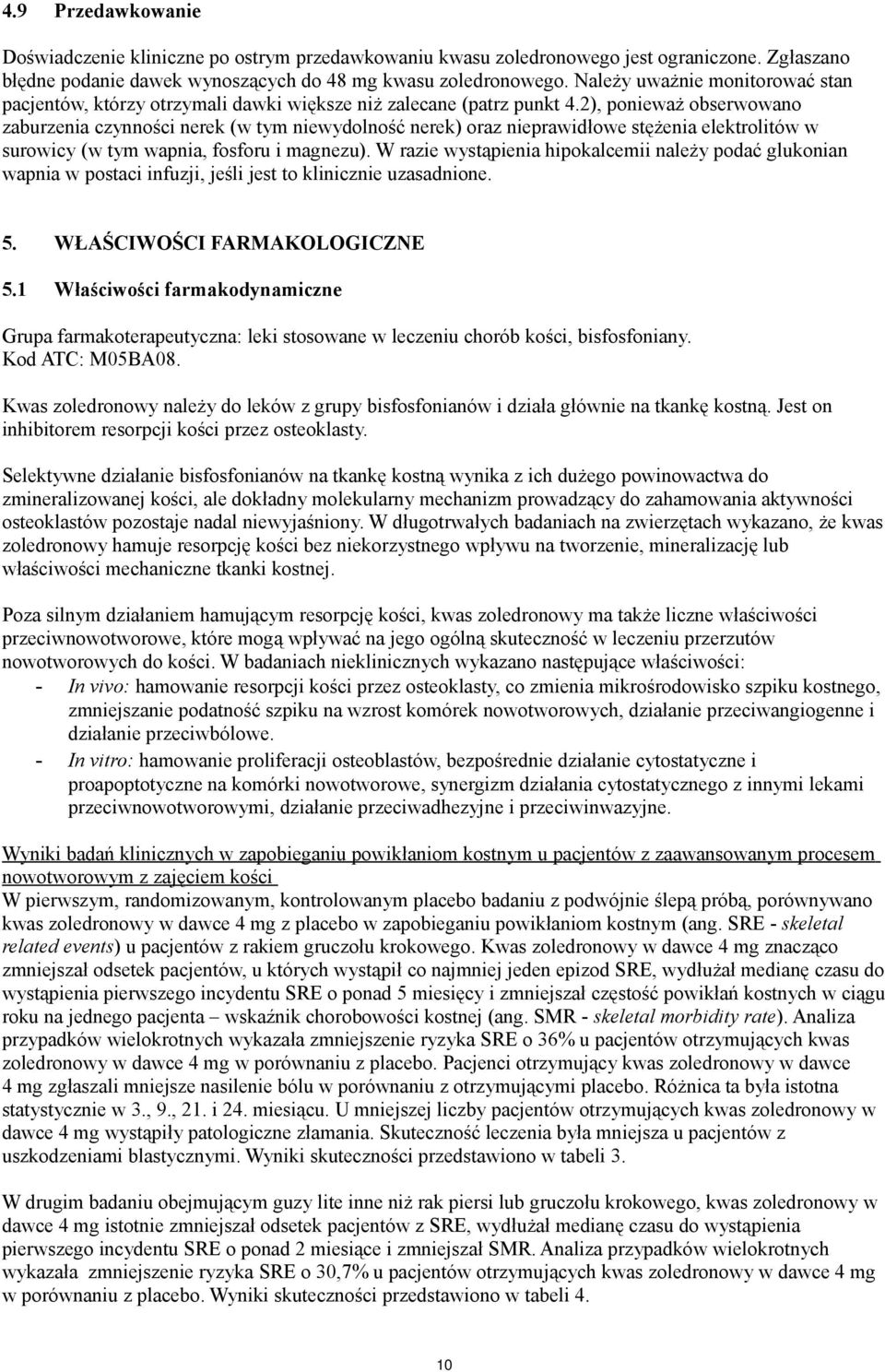 4.9 Przedawkowanie

Doświadczenie kliniczne po ostrym przedawkowaniu kwasu zoledronowego jest ograniczone. Zgłaszano błędne podanie dawek wynoszących do 48 mg kwasu zoledronowego. Należy uważnie monitorować stan pacjentów, którzy otrzymali dawki większe niż zalecane (patrz punkt 4.2), ponieważ obserwowano zaburzenia czynności nerek (w tym niewydolność nerek) oraz nieprawidłowe stężenia elektrolitów w surowicy (w tym wapnia, fosforu i magnezu). W razie wystąpienia hipokalcemii należy podać glukonian wapnia w postaci infuzji, jeśli jest to klinicznie uzasadnione.

5. WŁAŚCIWOŚCI FARMAKOLOGICZNE

5.1 Właściwości farmakodynamiczne

Grupa farmakoterapeutyczna: leki stosowane w leczeniu chorób kości, bisfosfoniany. Kod ATC: M05BA08.

Kwas zoledronowy należy do leków z grupy bisfosfonianów i działa głównie na tkankę kostną. Jest on inhibitorem resorpcji kości przez osteoklasty.

Selektywne działanie bisfosfonianów na tkankę kostną wynika z ich dużego powinowactwa do zmineralizowanej kości, ale dokładny molekularny mechanizm prowadzący do zahamowania aktywności osteoklastów pozostaje nadal niewyjaśniony. W długotrwałych badaniach na zwierzętach wykazano, że kwas zoledronowy hamuje resorpcję kości bez niekorzystnego wpływu na tworzenie, mineralizację lub właściwości mechaniczne tkanki kostnej.

Poza silnym działaniem hamującym resorpcję kości, kwas zoledronowy ma także liczne właściwości przeciwnowotworowe, które mogą wpływać na jego ogólną skuteczność w leczeniu przerzutów nowotworowych do kości. W badaniach nieklinicznych wykazano następujące właściwości:
- In vivo: hamowanie resorpcji kości przez osteoklasty, co zmienia mikrośrodowisko szpiku kostnego, zmniejszanie podatność szpiku na wzrost komórek nowotworowych, działanie przeciwangiogenne i działanie przeciwbólowe.
- In vitro: hamowanie proliferacji osteoblastów, bezpośrednie działanie cytostatyczne i proapoptotyczne na komórki nowotworowe, synergizm działania cytostatycznego z innymi lekami przeciwnowotworowymi, działanie przeciwadhezyjne i przeciwinwazyjne.

Wyniki badań klinicznych w zapobieganiu powikłaniom kostnym u pacjentów z zaawansowanym procesem nowotworowym z zajęciem kości
W pierwszym, randomizowanym, kontrolowanym placebo badaniu z podwójnie ślepą próbą, porównywano kwas zoledronowy w dawce 4 mg z placebo w zapobieganiu powikłaniom kostnym (ang. SRE - skeletal related events) u pacjentów z rakiem gruczołu krokowego. Kwas zoledronowy w dawce 4 mg znacząco zmniejszał odsetek pacjentów, u których wystąpił co najmniej jeden epizod SRE, wydłużał medianę czasu do wystąpienia pierwszego incydentu SRE o ponad 5 miesięcy i zmniejszał częstość powikłań kostnych w ciągu roku na jednego pacjenta – wskaźnik chorobowości kostnej (ang. SMR - skeletal morbidity rate). Analiza przypadków wielokrotnych wykazała zmniejszenie ryzyka SRE o 36% u pacjentów otrzymujących kwas zoledronowy w dawce 4 mg w porównaniu z placebo. Pacjenci otrzymujący kwas zoledronowy w dawce 4 mg zgłaszali mniejsze nasilenie bólu w porównaniu z otrzymującymi placebo. Różnica ta była istotna statystycznie w 3., 9., 21. i 24. miesiącu. U mniejszej liczby pacjentów otrzymujących kwas zoledronowy w dawce 4 mg wystąpiły patologiczne złamania. Skuteczność leczenia była mniejsza u pacjentów z uszkodzeniami blastycznymi. Wyniki skuteczności przedstawiono w tabeli 3.

W drugim badaniu obejmującym guzy lite inne niż rak piersi lub gruczołu krokowego, kwas zoledronowy w dawce 4 mg istotnie zmniejszał odsetek pacjentów z SRE, wydłużał medianę czasu do wystąpienia pierwszego incydentu SRE o ponad 2 miesiące i zmniejszał SMR. Analiza przypadków wielokrotnych wykazała zmniejszenie ryzyka SRE o 30,7% u pacjentów otrzymujących kwas zoledronowy w dawce 4 mg w porównaniu z placebo. Wyniki skuteczności przedstawiono w tabeli 4.

10